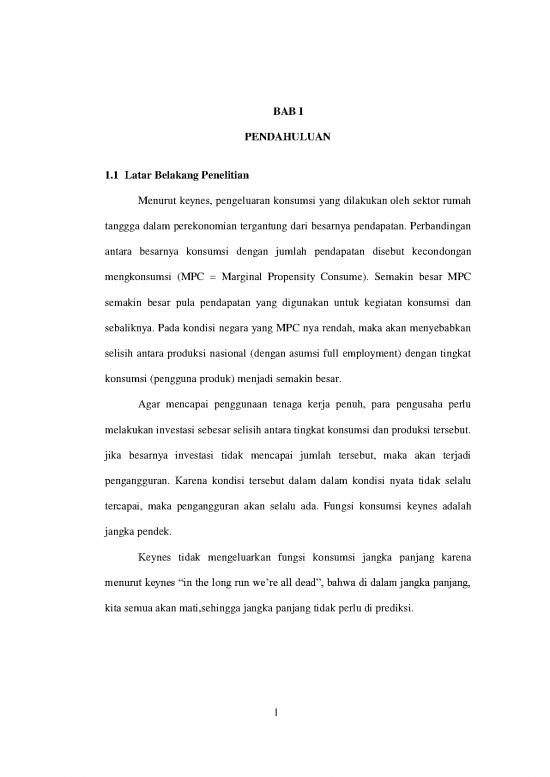 BAB I

PENDAHULUAN

1.1 Latar Belakang Penelitian

Menurut keynes, pengeluaran konsumsi yang dilakukan oleh sektor rumah tanggga dalam perekonomian tergantung dari besarnya pendapatan. Perbandingan antara besarnya konsumsi dengan jumlah pendapatan disebut kecondongan mengkonsumsi (MPC = Marginal Propensity Consume). Semakin besar MPC semakin besar pula pendapatan yang digunakan untuk kegiatan konsumsi dan sebaliknya. Pada kondisi negara yang MPC nya rendah, maka akan menyebabkan selisih antara produksi nasional (dengan asumsi full employment) dengan tingkat konsumsi (pengguna produk) menjadi semakin besar.

Agar mencapai penggunaan tenaga kerja penuh, para pengusaha perlu melakukan investasi sebesar selisih antara tingkat konsumsi dan produksi tersebut. jika besarnya investasi tidak mencapai jumlah tersebut, maka akan terjadi pengangguran. Karena kondisi tersebut dalam dalam kondisi nyata tidak selalu tercapai, maka pengangguran akan selalu ada. Fungsi konsumsi keynes adalah jangka pendek.

Keynes tidak mengeluarkan fungsi konsumsi jangka panjang karena menurut keynes "in the long run we're all dead", bahwa di dalam jangka panjang, kita semua akan mati,sehingga jangka panjang tidak perlu di prediksi.

1